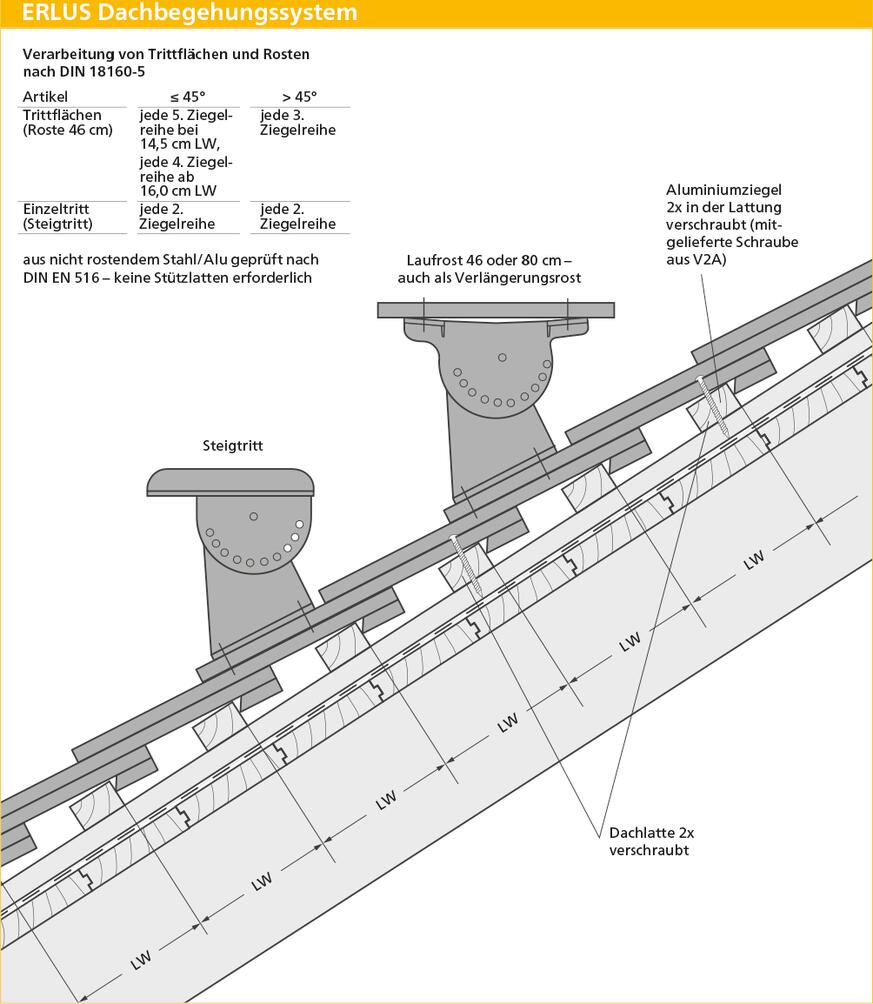 ERLUS Dachbegehungssystem

Verarbeitung von Trittflächen und Rosten nach DIN 18160-5

| Artikel | ≤ 45° | > 45° |
|---|---|---|
| Trittflächen (Roste 46 cm) | jede 5. Ziegelreihe bei 14,5 cm LW, jede 4. Ziegelreihe ab 16,0 cm LW | jede 3. Ziegelreihe |
| Einzeltritt (Steigtritt) | jede 2. Ziegelreihe | jede 2. Ziegelreihe |

aus nicht rostendem Stahl/Alu geprüft nach DIN EN 516 – keine Stützlatten erforderlich

Laufrost 46 oder 80 cm – auch als Verlängerungsrost

Aluminiumziegel 2x in der Lattung verschraubt (mitgelieferte Schraube aus V2A)

Steigtritt

LW

LW

LW

LW

LW

LW

LW

Dachlatte 2x verschraubt